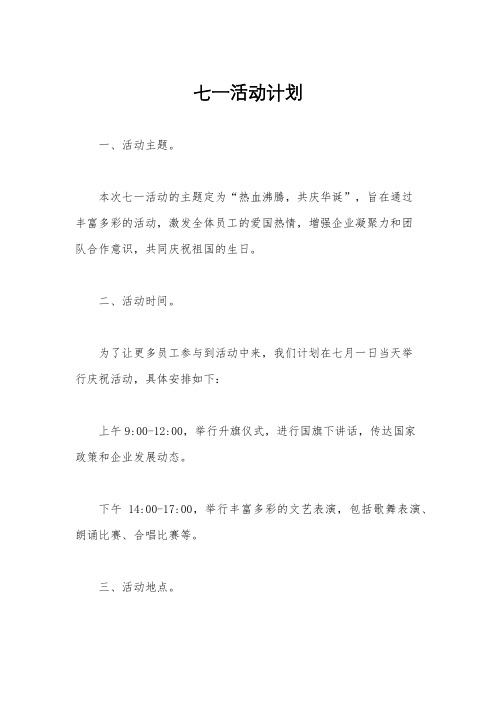 七一活动计划

一、活动主题。

本次七一活动的主题定为“热血沸腾，共庆华诞”，旨在通过丰富多彩的活动，激发全体员工的爱国热情，增强企业凝聚力和团队合作意识，共同庆祝祖国的生日。

二、活动时间。

为了让更多员工参与到活动中来，我们计划在七月一日当天举行庆祝活动，具体安排如下：

上午 9:00-12:00，举行升旗仪式，进行国旗下讲话，传达国家政策和企业发展动态。

下午 14:00-17:00，举行丰富多彩的文艺表演，包括歌舞表演、朗诵比赛、合唱比赛等。

三、活动地点。